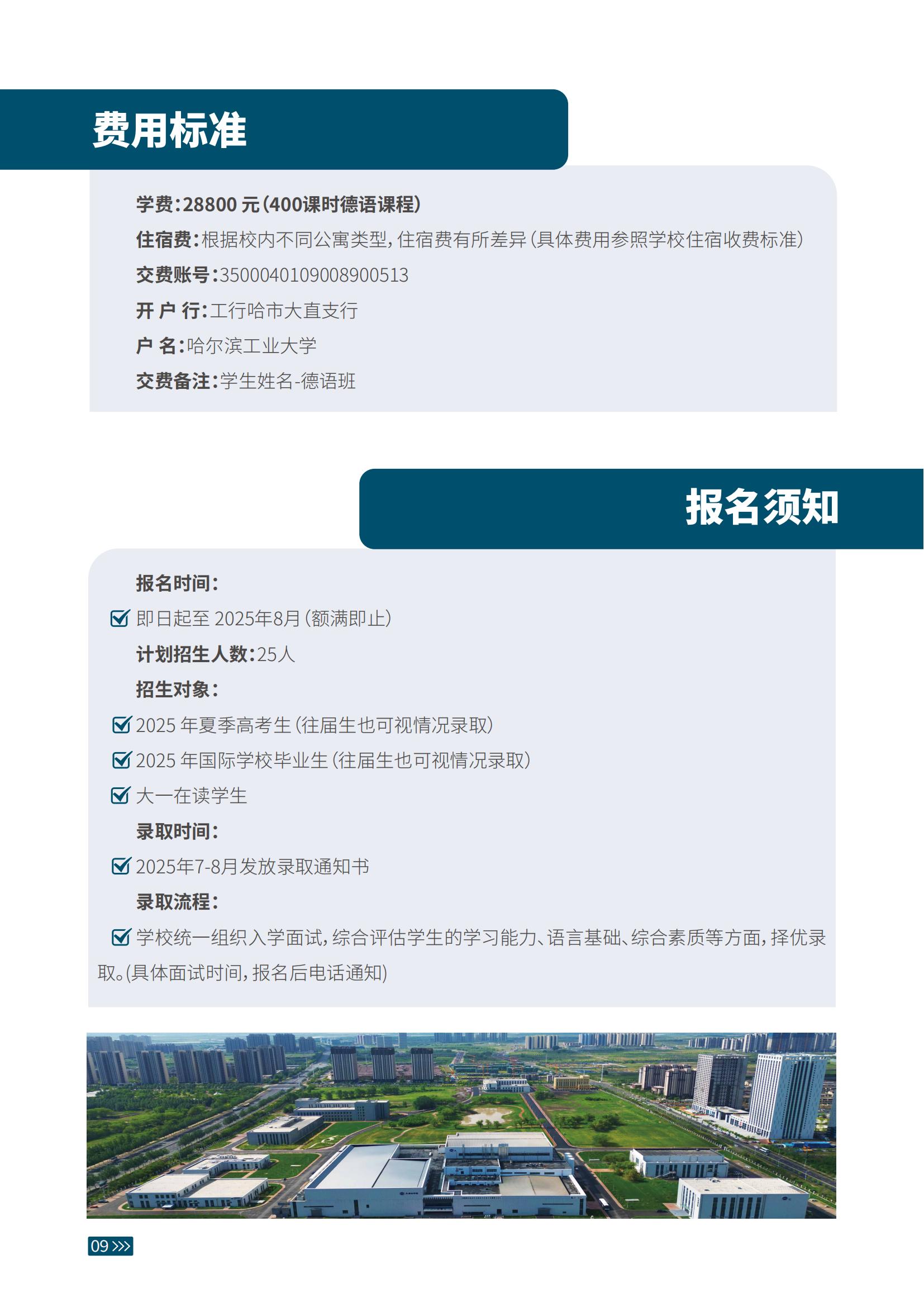 费用标准

学费:28800 元(400课时德语课程)

住宿费:根据校内不同公寓类型,住宿费有所差异(具体费用参照学校住宿收费标准)

交费账号:3500040109008900513

开 户 行:工行哈市大直支行

户 名:哈尔滨工业大学

交费备注:学生姓名-德语班

报名须知

报名时间:

即日起至 2025年8月(额满即止)

计划招生人数:25人

招生对象:

2025 年夏季高考生(往届生也可视情况录取)

2025 年国际学校毕业生(往届生也可视情况录取)

大一在读学生

录取时间:

2025年7-8月发放录取通知书

录取流程:

学校统一组织入学面试,综合评估学生的学习能力、语言基础、综合素质等方面,择优录取。(具体面试时间,报名后电话通知)

09